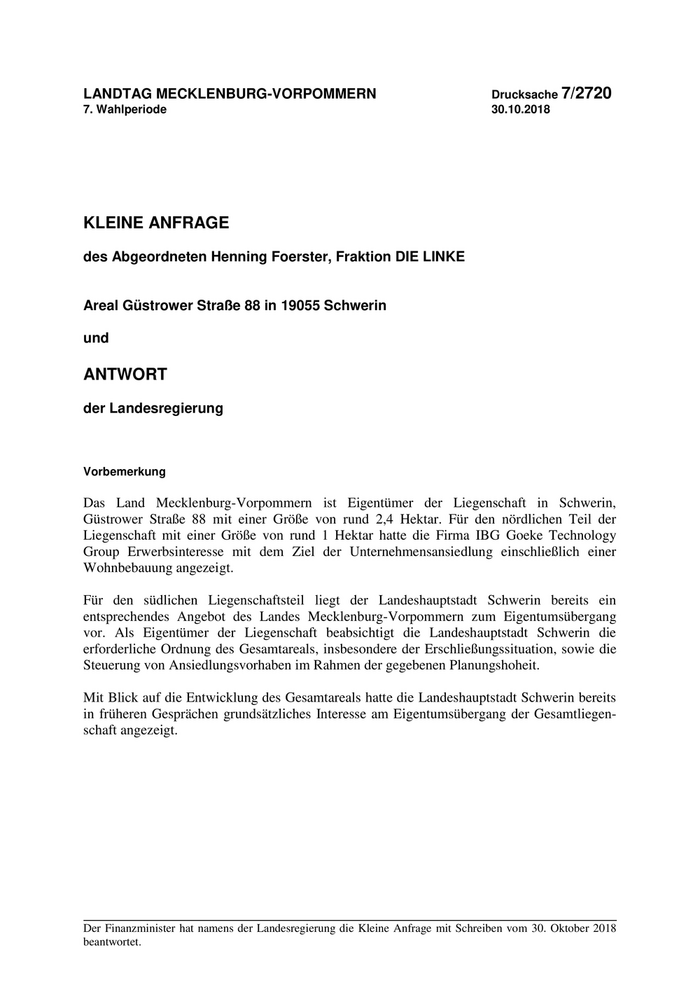 LANDTAG MECKLENBURG-VORPOMMERN
7. Wahlperiode

Drucksache 7/2720
30.10.2018

KLEINE ANFRAGE

des Abgeordneten Henning Foerster, Fraktion DIE LINKE

Areal Güstrower Straße 88 in 19055 Schwerin

und

ANTWORT

der Landesregierung

Vorbemerkung

Das Land Mecklenburg-Vorpommern ist Eigentümer der Liegenschaft in Schwerin, Güstrower Straße 88 mit einer Größe von rund 2,4 Hektar. Für den nördlichen Teil der Liegenschaft mit einer Größe von rund 1 Hektar hatte die Firma IBG Goeke Technology Group Erwerbsinteresse mit dem Ziel der Unternehmensansiedlung einschließlich einer Wohnbebauung angezeigt.

Für den südlichen Liegenschaftsteil liegt der Landeshauptstadt Schwerin bereits ein entsprechendes Angebot des Landes Mecklenburg-Vorpommern zum Eigentumsübergang vor. Als Eigentümer der Liegenschaft beabsichtigt die Landeshauptstadt Schwerin die erforderliche Ordnung des Gesamtareals, insbesondere der Erschließungssituation, sowie die Steuerung von Ansiedlungsvorhaben im Rahmen der gegebenen Planungshoheit.

Mit Blick auf die Entwicklung des Gesamtareals hatte die Landeshauptstadt Schwerin bereits in früheren Gesprächen grundsätzliches Interesse am Eigentumsübergang der Gesamtliegenschaft angezeigt.

Der Finanzminister hat namens der Landesregierung die Kleine Anfrage mit Schreiben vom 30. Oktober 2018 beantwortet.